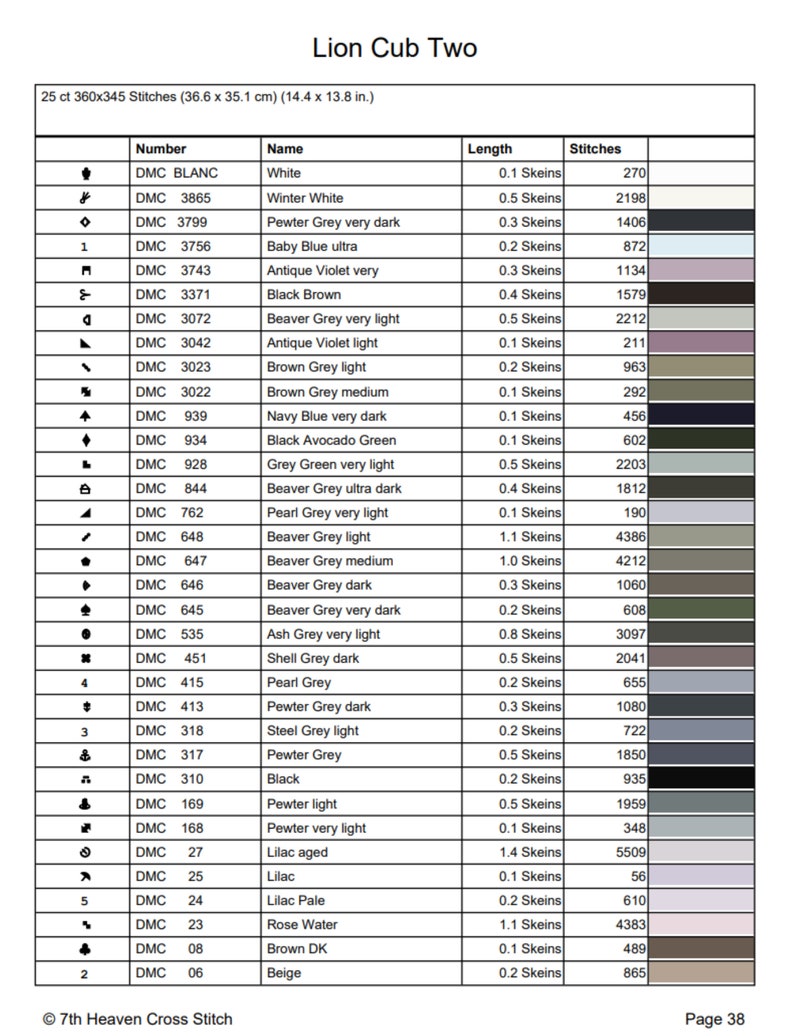 Lion Cub Two

25 ct 360x345 Stitches (36.6 x 35.1 cm) (14.4 x 13.8 in.)

| | Number | Name | Length | Stitches | |
|---|---|---|---|---|---|
| | DMC BLANC | White | 0.1 Skeins | 270 | |
| | DMC 3865 | Winter White | 0.5 Skeins | 2198 | |
| | DMC 3799 | Pewter Grey very dark | 0.3 Skeins | 1406 | |
| 1 | DMC 3756 | Baby Blue ultra | 0.2 Skeins | 872 | |
| | DMC 3743 | Antique Violet very | 0.3 Skeins | 1134 | |
| | DMC 3371 | Black Brown | 0.4 Skeins | 1579 | |
| | DMC 3072 | Beaver Grey very light | 0.5 Skeins | 2212 | |
| | DMC 3042 | Antique Violet light | 0.1 Skeins | 211 | |
| | DMC 3023 | Brown Grey light | 0.2 Skeins | 963 | |
| | DMC 3022 | Brown Grey medium | 0.1 Skeins | 292 | |
| | DMC 939 | Navy Blue very dark | 0.1 Skeins | 456 | |
| | DMC 934 | Black Avocado Green | 0.1 Skeins | 602 | |
| | DMC 928 | Grey Green very light | 0.5 Skeins | 2203 | |
| | DMC 844 | Beaver Grey ultra dark | 0.4 Skeins | 1812 | |
| | DMC 762 | Pearl Grey very light | 0.1 Skeins | 190 | |
| | DMC 648 | Beaver Grey light | 1.1 Skeins | 4386 | |
| | DMC 647 | Beaver Grey medium | 1.0 Skeins | 4212 | |
| | DMC 646 | Beaver Grey dark | 0.3 Skeins | 1060 | |
| | DMC 645 | Beaver Grey very dark | 0.2 Skeins | 608 | |
| | DMC 535 | Ash Grey very light | 0.8 Skeins | 3097 | |
| | DMC 451 | Shell Grey dark | 0.5 Skeins | 2041 | |
| 4 | DMC 415 | Pearl Grey | 0.2 Skeins | 655 | |
| | DMC 413 | Pewter Grey dark | 0.3 Skeins | 1080 | |
| 3 | DMC 318 | Steel Grey light | 0.2 Skeins | 722 | |
| | DMC 317 | Pewter Grey | 0.5 Skeins | 1850 | |
| | DMC 310 | Black | 0.2 Skeins | 935 | |
| | DMC 169 | Pewter light | 0.5 Skeins | 1959 | |
| | DMC 168 | Pewter very light | 0.1 Skeins | 348 | |
| | DMC 27 | Lilac aged | 1.4 Skeins | 5509 | |
| | DMC 25 | Lilac | 0.1 Skeins | 56 | |
| 5 | DMC 24 | Lilac Pale | 0.2 Skeins | 610 | |
| | DMC 23 | Rose Water | 1.1 Skeins | 4383 | |
| | DMC 08 | Brown DK | 0.1 Skeins | 489 | |
| 2 | DMC 06 | Beige | 0.2 Skeins | 865 | |

© 7th Heaven Cross Stitch

Page 38